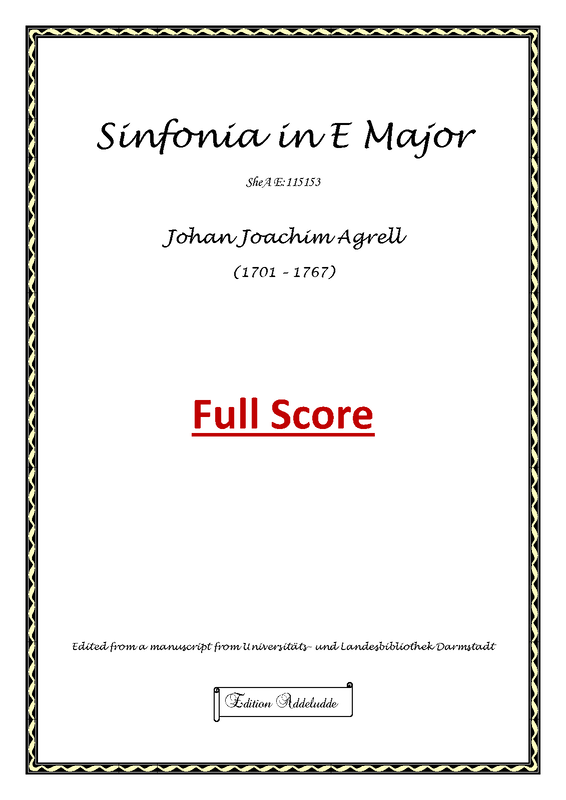 Sinfonia in E Major

SheA E:115153

Johan Joachim Agrell

(1701 - 1767)

Full Score

Edited from a manuscript from Universitäts- und Landesbibliothek Darmstadt

Edition Addeludde